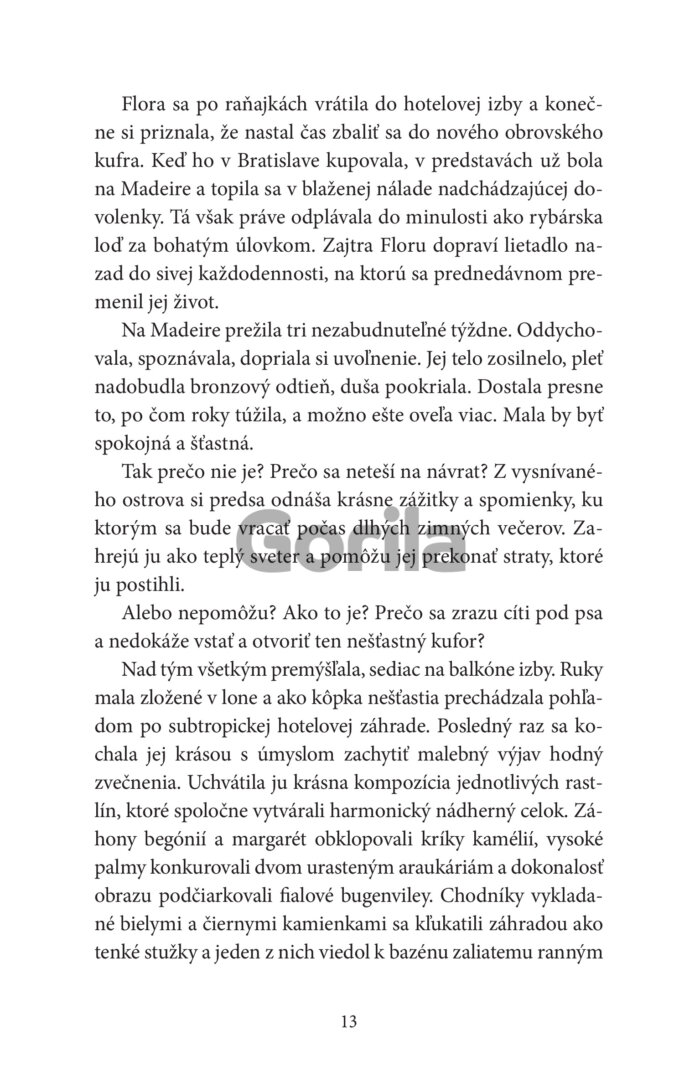 Flora sa po raňajkách vrátila do hotelovej izby a konečne si priznala, že nastal čas zbaliť sa do nového obrovského kufra. Keď ho v Bratislave kupovala, v predstavách už bola na Madeire a topila sa v blaženej nálade nadchádzajúcej dovolenky. Tá však práve odplávala do minulosti ako rybárska loď za bohatým úlovkom. Zajtra Floru dopraví lietadlo nazad do sivej každodennosti, na ktorú sa prednedávnom premenil jej život.

Na Madeire prežila tri nezabudnuteľné týždne. Oddychovala, spoznávala, dopriala si uvoľnenie. Jej telo zosilnelo, pleť nadobudla bronzový odtieň, duša pookriala. Dostala presne to, po čom roky túžila, a možno ešte oveľa viac. Mala by byť spokojná a šťastná.

Tak prečo nie je? Prečo sa neteší na návrat? Z vysnívaného ostrova si predsa odnáša krásne zážitky a spomienky, ku ktorým sa bude vracať počas dlhých zimných večerov. Zahrejú ju ako teplý sveter a pomôžu jej prekonať straty, ktoré ju postihli.

Alebo nepomôžu? Ako to je? Prečo sa zrazu cíti pod psa a nedokáže vstať a otvoriť ten nešťastný kufor?

Nad tým všetkým premýšľala, sediac na balkóne izby. Ruky mala zložené v lone a ako kôpka nešťastia prechádzala pohľadom po subtropickej hotelovej záhrade. Posledný raz sa kochala jej krásou s úmyslom zachytiť malebný výjav hodný zvečnenia. Uchvátila ju krásna kompozícia jednotlivých rastlín, ktoré spoločne vytvárali harmonický nádherný celok. Záhony begónií a margarét obklopovali kríky kamélií, vysoké palmy konkurovali dvom urasteným araukáriám a dokonalosť obrazu podčiarkovali fialové bugenviley. Chodníky vykladané bielymi a čiernymi kamienkami sa kľukatili záhradou ako tenké stužky a jeden z nich viedol k bazénu zaliatemu ranným

13

Gorila